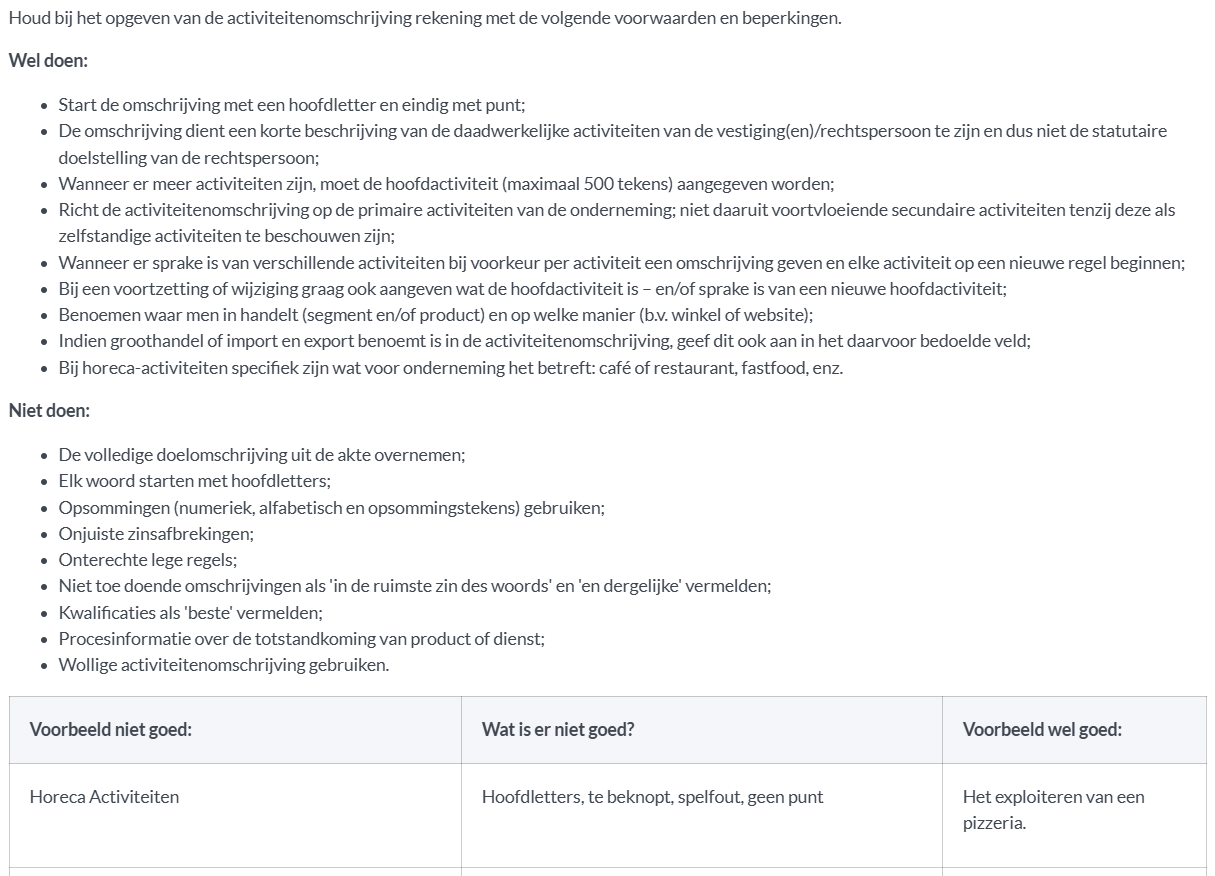 Houd bij het opgeven van de activiteitenomschrijving rekening met de volgende voorwaarden en beperkingen.

**Wel doen:**

- Start de omschrijving met een hoofdletter en eindig met punt;
- De omschrijving dient een korte beschrijving van de daadwerkelijke activiteiten van de vestiging(en)/rechtspersoon te zijn en dus niet de statutaire doelstelling van de rechtspersoon;
- Wanneer er meer activiteiten zijn, moet de hoofdactiviteit (maximaal 500 tekens) aangegeven worden;
- Richt de activiteitenomschrijving op de primaire activiteiten van de onderneming; niet daaruit voortvloeiende secundaire activiteiten tenzij deze als zelfstandige activiteiten te beschouwen zijn;
- Wanneer er sprake is van verschillende activiteiten bij voorkeur per activiteit een omschrijving geven en elke activiteit op een nieuwe regel beginnen;
- Bij een voortzetting of wijziging graag ook aangeven wat de hoofdactiviteit is – en/of sprake is van een nieuwe hoofdactiviteit;
- Benoemen waar men in handelt (segment en/of product) en op welke manier (b.v. winkel of website);
- Indien groothandel of import en export benoemt is in de activiteitenomschrijving, geef dit ook aan in het daarvoor bedoelde veld;
- Bij horeca-activiteiten specifiek zijn wat voor onderneming het betreft: café of restaurant, fastfood, enz.

**Niet doen:**

- De volledige doelomschrijving uit de akte overnemen;
- Elk woord starten met hoofdletters;
- Opsommingen (numeriek, alfabetisch en opsommingstekens) gebruiken;
- Onjuiste zinsafbrekingen;
- Onterechte lege regels;
- Niet toe doende omschrijvingen als 'in de ruimste zin des woords' en 'en dergelijke' vermelden;
- Kwalificaties als 'beste' vermelden;
- Procesinformatie over de totstandkoming van product of dienst;
- Wollige activiteitenomschrijving gebruiken.

| Voorbeeld niet goed: | Wat is er niet goed? | Voorbeeld wel goed: |
|---|---|---|
| Horeca Activiteiten | Hoofdletters, te beknopt, spelfout, geen punt | Het exploiteren van een pizzeria. |